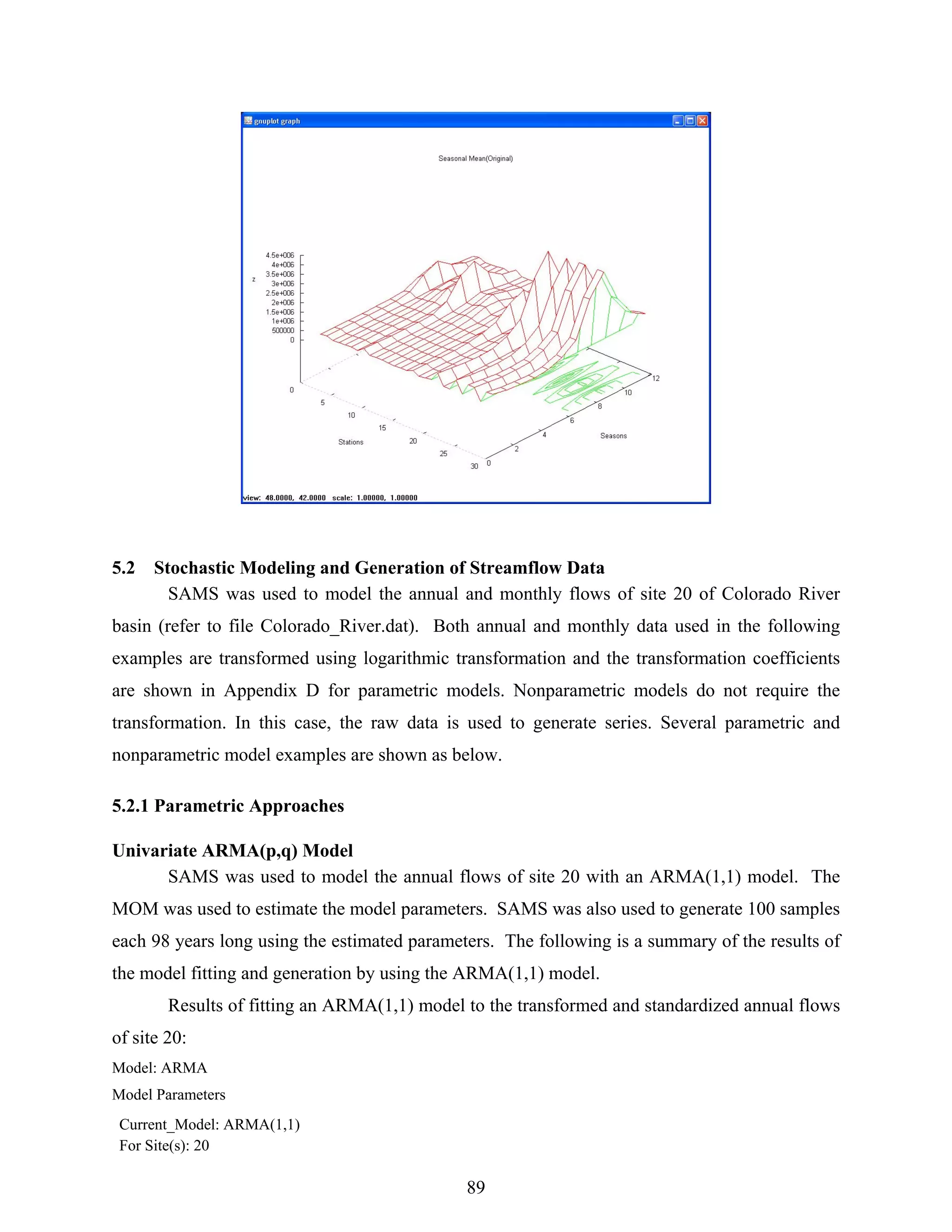 gnuplot graph

Seasonal Mean(Original)

4.5e+006
4e+006
3.5e+006
3e+006
2.5e+006
2e+006
1.5e+006
1e+006
500000
0
z

0
5
10
15
20
25
30
Stations

0
2
4
6
8
10
12
Seasons

view: 48.0000, 42.0000 scale: 1.00000, 1.00000

5.2 Stochastic Modeling and Generation of Streamflow Data

SAMS was used to model the annual and monthly flows of site 20 of Colorado River basin (refer to file Colorado_River.dat). Both annual and monthly data used in the following examples are transformed using logarithmic transformation and the transformation coefficients are shown in Appendix D for parametric models. Nonparametric models do not require the transformation. In this case, the raw data is used to generate series. Several parametric and nonparametric model examples are shown as below.

5.2.1 Parametric Approaches

Univariate ARMA(p,q) Model

SAMS was used to model the annual flows of site 20 with an ARMA(1,1) model. The MOM was used to estimate the model parameters. SAMS was also used to generate 100 samples each 98 years long using the estimated parameters. The following is a summary of the results of the model fitting and generation by using the ARMA(1,1) model.

Results of fitting an ARMA(1,1) model to the transformed and standardized annual flows of site 20:

Model: ARMA

Model Parameters

Current_Model: ARMA(1,1)
For Site(s): 20

89